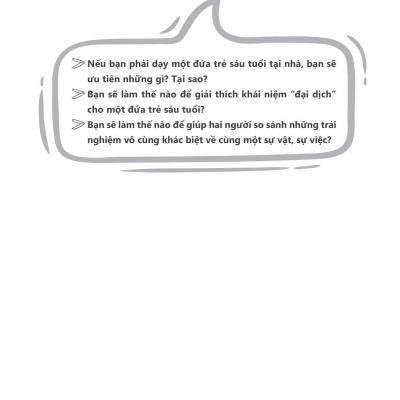 Nếu bạn phải dạy một đứa trẻ sáu tuổi tại nhà, bạn sẽ ưu tiên những gì? Tại sao?

Bạn sẽ làm thế nào để giải thích khái niệm "đại dịch" cho một đứa trẻ sáu tuổi?

Bạn sẽ làm thế nào để giúp hai người so sánh những trải nghiệm vô cùng khác biệt về cùng một sự vật, sự việc?